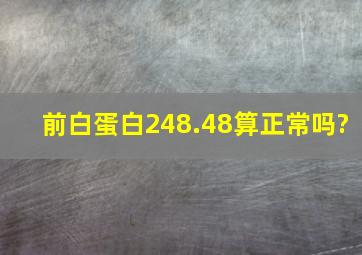 前白蛋白248.48算正常吗?